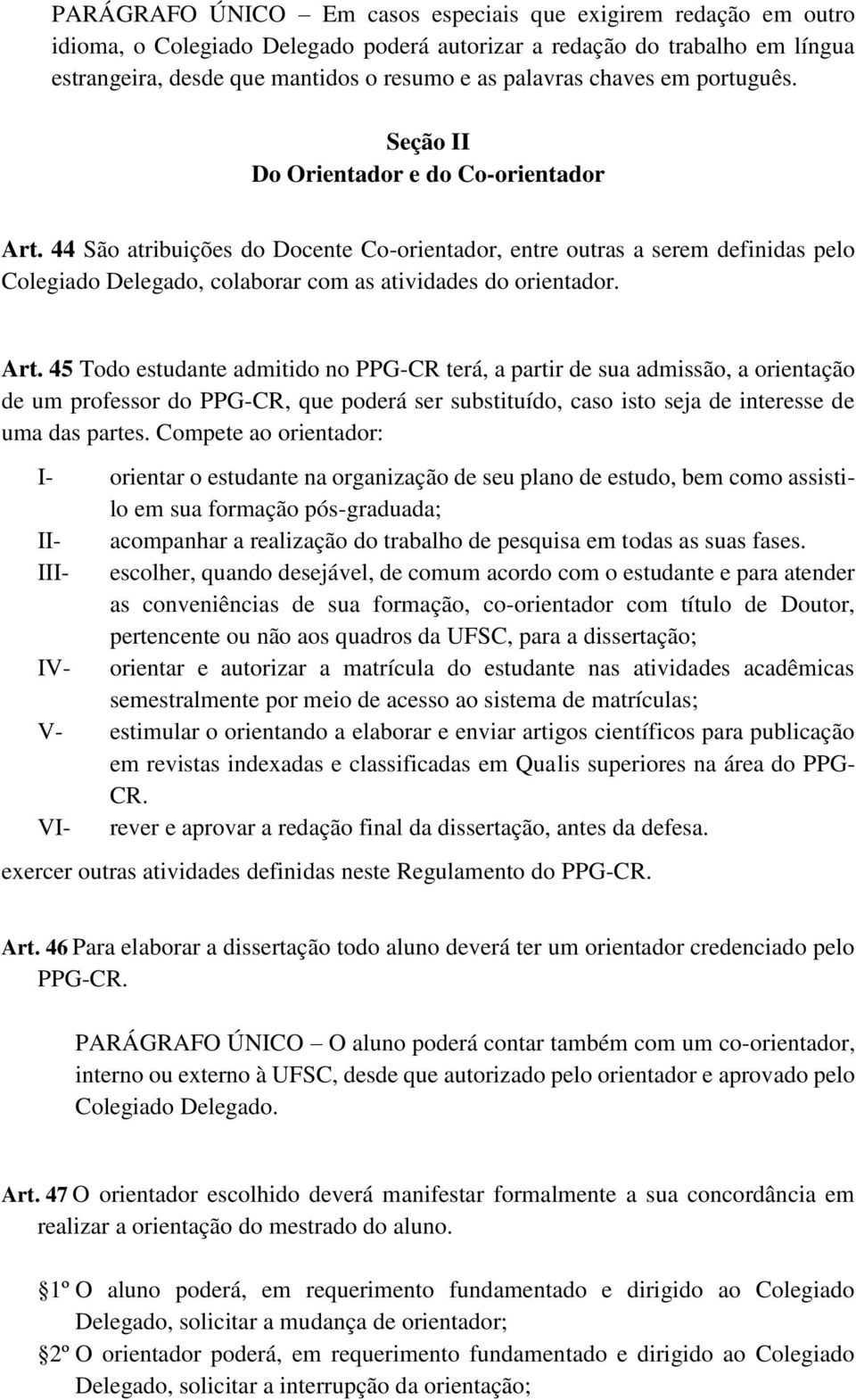 PARÁGRAFO ÚNICO – Em casos especiais que exigirem redação em outro idioma, o Colegiado Delegado poderá autorizar a redação do trabalho em língua estrangeira, desde que mantidos o resumo e as palavras chaves em português.

Seção II
Do Orientador e do Co-orientador

Art. 44 São atribuições do Docente Co-orientador, entre outras a serem definidas pelo Colegiado Delegado, colaborar com as atividades do orientador.

Art. 45 Todo estudante admitido no PPG-CR terá, a partir de sua admissão, a orientação de um professor do PPG-CR, que poderá ser substituído, caso isto seja de interesse de uma das partes. Compete ao orientador:

I- orientar o estudante na organização de seu plano de estudo, bem como assisti-lo em sua formação pós-graduada;
II- acompanhar a realização do trabalho de pesquisa em todas as suas fases.
III- escolher, quando desejável, de comum acordo com o estudante e para atender as conveniências de sua formação, co-orientador com título de Doutor, pertencente ou não aos quadros da UFSC, para a dissertação;
IV- orientar e autorizar a matrícula do estudante nas atividades acadêmicas semestralmente por meio de acesso ao sistema de matrículas;
V- estimular o orientando a elaborar e enviar artigos científicos para publicação em revistas indexadas e classificadas em Qualis superiores na área do PPG-CR.
VI- rever e aprovar a redação final da dissertação, antes da defesa.
exercer outras atividades definidas neste Regulamento do PPG-CR.

Art. 46 Para elaborar a dissertação todo aluno deverá ter um orientador credenciado pelo PPG-CR.

PARÁGRAFO ÚNICO – O aluno poderá contar também com um co-orientador, interno ou externo à UFSC, desde que autorizado pelo orientador e aprovado pelo Colegiado Delegado.

Art. 47 O orientador escolhido deverá manifestar formalmente a sua concordância em realizar a orientação do mestrado do aluno.

§1º O aluno poderá, em requerimento fundamentado e dirigido ao Colegiado Delegado, solicitar a mudança de orientador;
§2º O orientador poderá, em requerimento fundamentado e dirigido ao Colegiado Delegado, solicitar a interrupção da orientação;